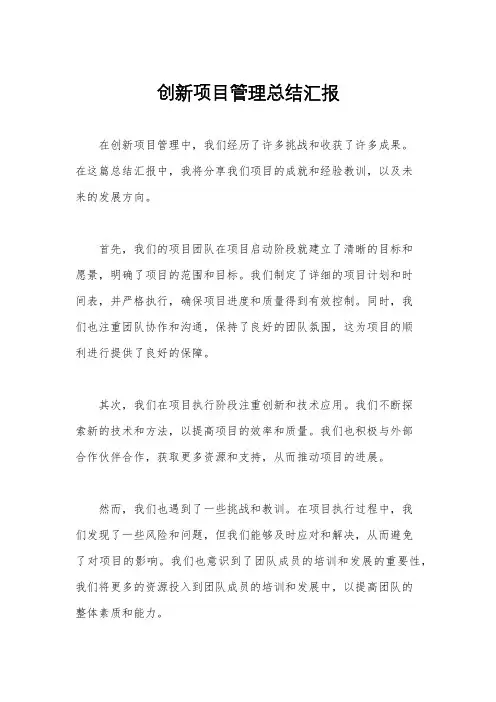 创新项目管理总结汇报

在创新项目管理中，我们经历了许多挑战和收获了许多成果。在这篇总结汇报中，我将分享我们项目的成就和经验教训，以及未来的发展方向。

首先，我们的项目团队在项目启动阶段就建立了清晰的目标和愿景，明确了项目的范围和目标。我们制定了详细的项目计划和时间表，并严格执行，确保项目进度和质量得到有效控制。同时，我们也注重团队协作和沟通，保持了良好的团队氛围，这为项目的顺利进行提供了良好的保障。

其次，我们在项目执行阶段注重创新和技术应用。我们不断探索新的技术和方法，以提高项目的效率和质量。我们也积极与外部合作伙伴合作，获取更多资源和支持，从而推动项目的进展。

然而，我们也遇到了一些挑战和教训。在项目执行过程中，我们发现了一些风险和问题，但我们能够及时应对和解决，从而避免了对项目的影响。我们也意识到了团队成员的培训和发展的重要性，我们将更多的资源投入到团队成员的培训和发展中，以提高团队的整体素质和能力。